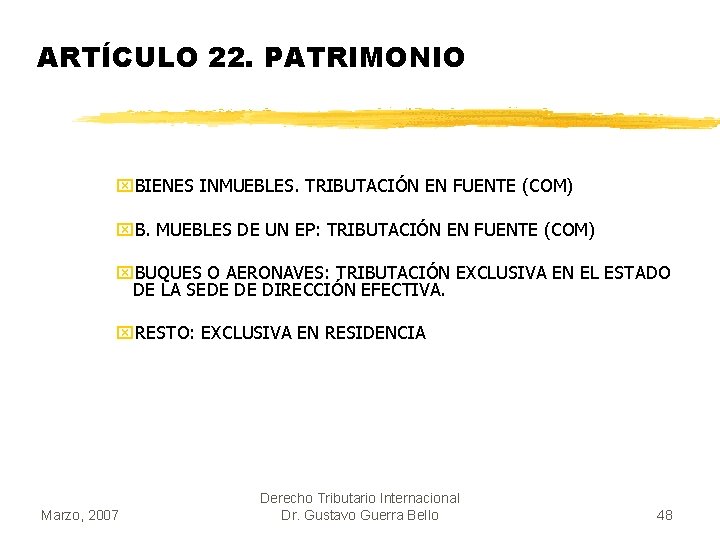 ARTÍCULO 22. PATRIMONIO

BIENES INMUEBLES. TRIBUTACIÓN EN FUENTE (COM)

B. MUEBLES DE UN EP: TRIBUTACIÓN EN FUENTE (COM)

BUQUES O AERONAVES: TRIBUTACIÓN EXCLUSIVA EN EL ESTADO DE LA SEDE DE DIRECCIÓN EFECTIVA.

RESTO: EXCLUSIVA EN RESIDENCIA

Marzo, 2007

Derecho Tributario Internacional
Dr. Gustavo Guerra Bello

48